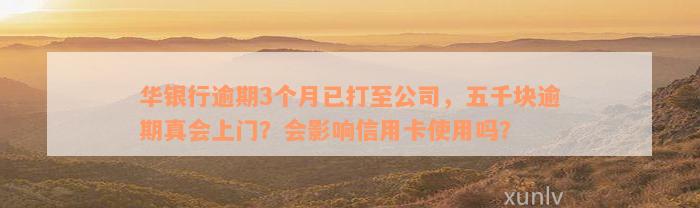 华银行逾期3个月已打至公司，五千块逾期真会上门？会影响信用卡使用吗？

xunlv